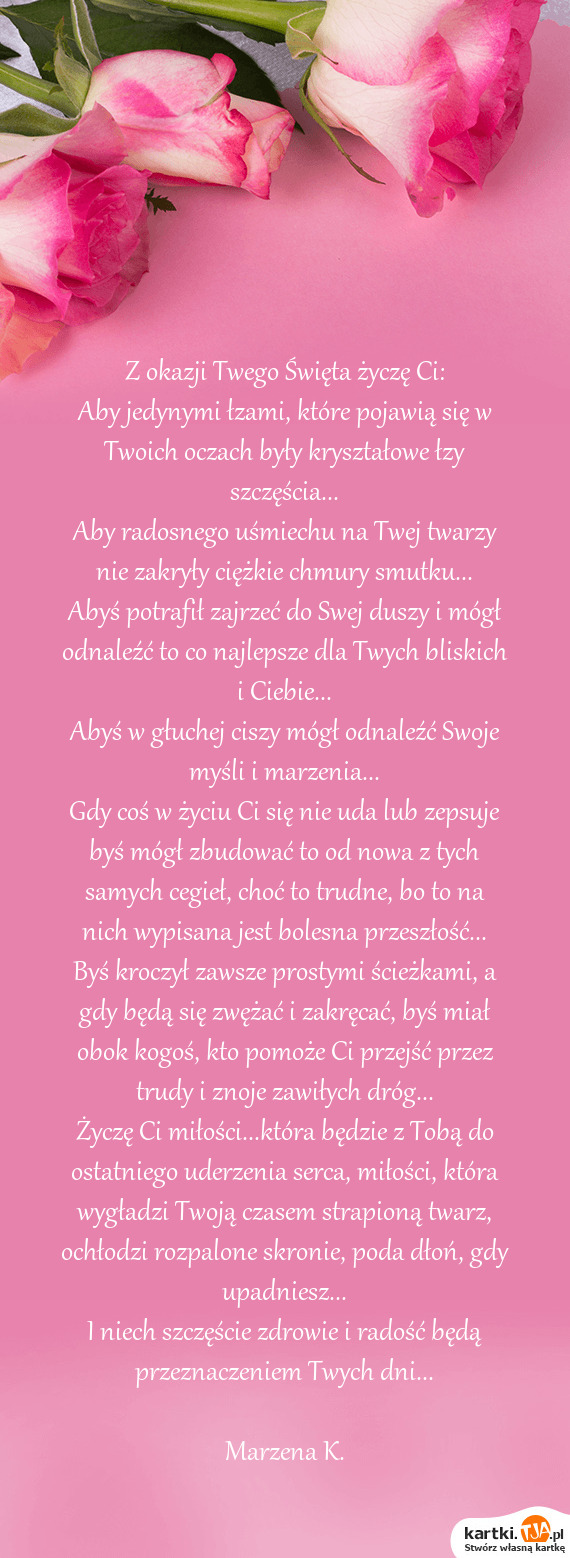 Z okazji Twego Święta życzę Ci:
Aby jedynymi łzami, które pojawią się w Twoich oczach były kryształowe łzy szczęścia...
Aby radosnego uśmiechu na Twej twarzy nie zakryły ciężkie chmury smutku...
Abyś potrafił zajrzeć do Swej duszy i mógł odnaleźć to co najlepsze dla Twych bliskich i Ciebie...
Abyś w głuchej ciszy mógł odnaleźć Swoje myśli i marzenia...
Gdy coś w życiu Ci się nie uda lub zepsuje byś mógł zbudować to od nowa z tych samych cegieł, choć to trudne, bo to na nich wypisana jest bolesna przeszłość...
Byś kroczył zawsze prostymi ścieżkami, a gdy będą się zwężać i zakręcać, byś miał obok kogoś, kto pomoże Ci przejść przez trudy i znoje zawiłych dróg...
Życzę Ci miłości...która będzie z Tobą do ostatniego uderzenia serca, miłości, która wygładzi Twoją czasem strapioną twarz, ochłodzi rozpalone skronie, poda dłoń, gdy upadniesz...
I niech szczęście zdrowie i radość będą przeznaczeniem Twych dni...

Marzena K.

kartki.TJA.pl
Stwórz własną kartkę